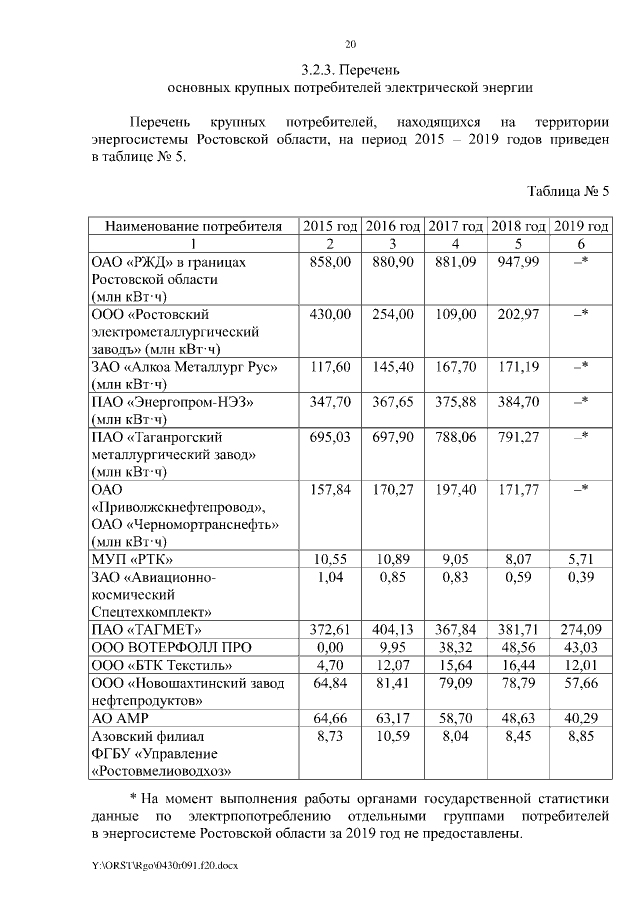 20

3.2.3. Перечень основных крупных потребителей электрической энергии

Перечень крупных потребителей, находящихся на территории энергосистемы Ростовской области, на период 2015 – 2019 годов приведен в таблице № 5.

Таблица № 5

| Наименование потребителя | 2015 год | 2016 год | 2017 год | 2018 год | 2019 год |
|---|---|---|---|---|---|
| 1 | 2 | 3 | 4 | 5 | 6 |
| ОАО «РЖД» в границах Ростовской области (млн кВт·ч) | 858,00 | 880,90 | 881,09 | 947,99 | –* |
| ООО «Ростовский электрометаллургический заводъ» (млн кВт·ч) | 430,00 | 254,00 | 109,00 | 202,97 | –* |
| ЗАО «Алкоа Металлург Рус» (млн кВт·ч) | 117,60 | 145,40 | 167,70 | 171,19 | –* |
| ПАО «Энергопром-НЭЗ» (млн кВт·ч) | 347,70 | 367,65 | 375,88 | 384,70 | –* |
| ПАО «Таганрогский металлургический завод» (млн кВт·ч) | 695,03 | 697,90 | 788,06 | 791,27 | –* |
| ОАО «Приволжскнефтепровод», ОАО «Черномортранснефть» (млн кВт·ч) | 157,84 | 170,27 | 197,40 | 171,77 | –* |
| МУП «РТК» | 10,55 | 10,89 | 9,05 | 8,07 | 5,71 |
| ЗАО «Авиационно-космический Спецтехкомплект» | 1,04 | 0,85 | 0,83 | 0,59 | 0,39 |
| ПАО «ТАГМЕТ» | 372,61 | 404,13 | 367,84 | 381,71 | 274,09 |
| ООО ВОТЕРФОЛЛ ПРО | 0,00 | 9,95 | 38,32 | 48,56 | 43,03 |
| ООО «БТК Текстиль» | 4,70 | 12,07 | 15,64 | 16,44 | 12,01 |
| ООО «Новошахтинский завод нефтепродуктов» | 64,84 | 81,41 | 79,09 | 78,79 | 57,66 |
| АО АМР | 64,66 | 63,17 | 58,70 | 48,63 | 40,29 |
| Азовский филиал ФГБУ «Управление «Ростовмелиоводхоз» | 8,73 | 10,59 | 8,04 | 8,45 | 8,85 |

* На момент выполнения работы органами государственной статистики данные по электрпопотреблению отдельными группами потребителей в энергосистеме Ростовской области за 2019 год не предоставлены.

Y:\ORST\Rgo\0430r091.f20.docx